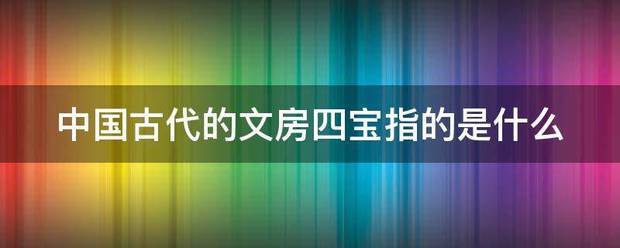 中国古代的文房四宝指的是什么